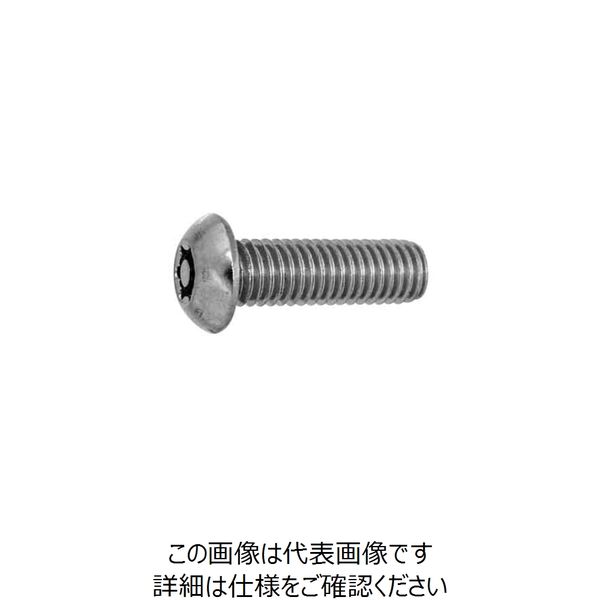 この画像は代表画像です
詳細は仕様をご確認ください